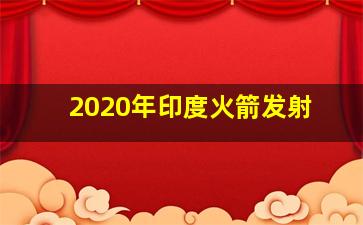 2020年印度火箭发射